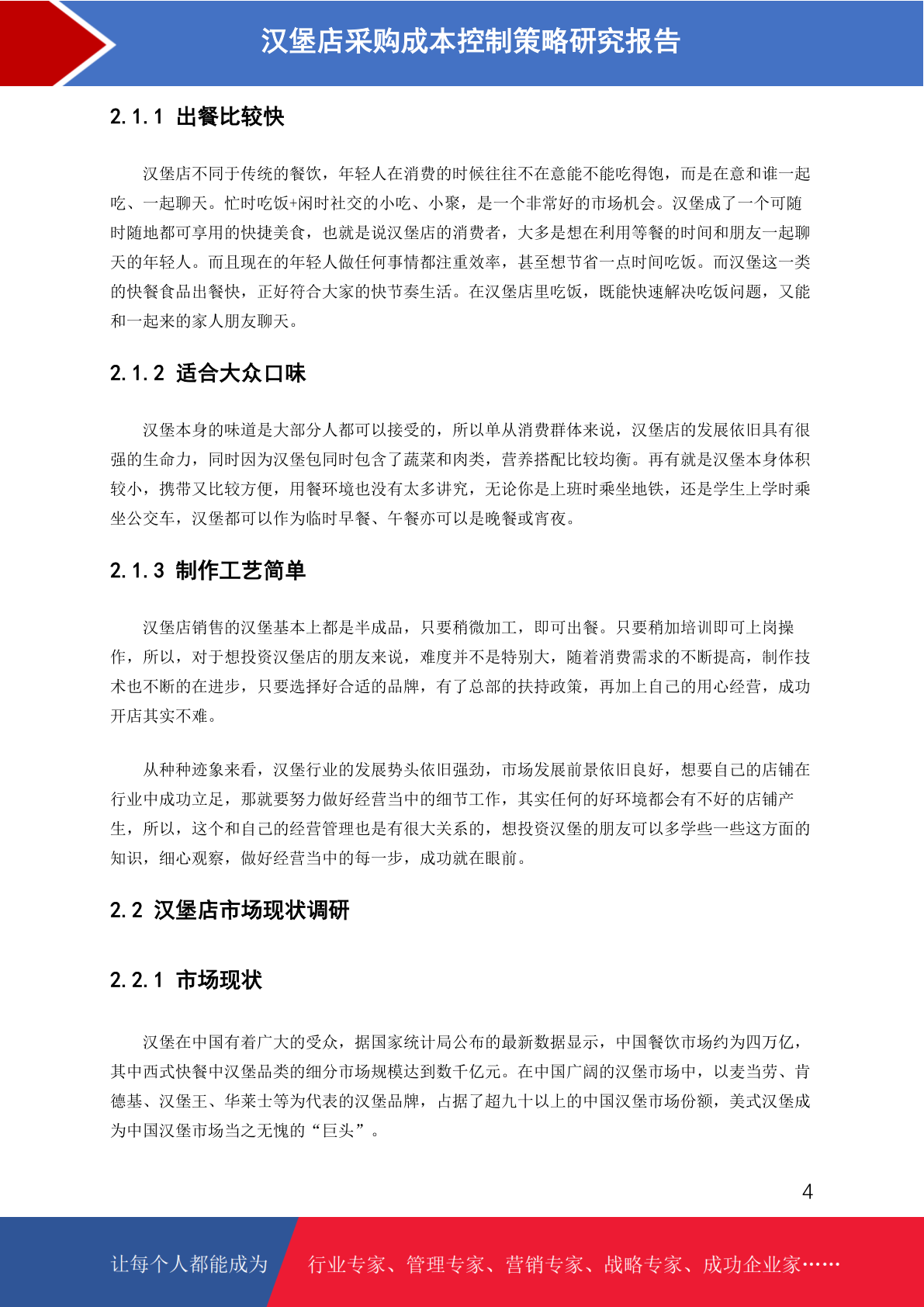 汉堡店采购成本控制策略研究报告

2.1.1 出餐比较快

汉堡店不同于传统的餐饮，年轻人在消费的时候往往不在意能不能吃得饱，而是在意和谁一起吃、一起聊天。忙时吃饭+闲时社交的小吃、小聚，是一个非常好的市场机会。汉堡成了一个可随时随地都可享用的快捷美食，也就是说汉堡店的消费者，大多是想在利用等餐的时间和朋友一起聊天的年轻人。而且现在的年轻人做任何事情都注重效率，甚至想节省一点时间吃饭。而汉堡这一类的快餐食品出餐快，正好符合大家的快节奏生活。在汉堡店里吃饭，既能快速解决吃饭问题，又能和一起来的家人朋友聊天。

2.1.2 适合大众口味

汉堡本身的味道是大部分人都可以接受的，所以单从消费群体来说，汉堡店的发展依旧具有很强的生命力，同时因为汉堡包同时包含了蔬菜和肉类，营养搭配比较均衡。再有就是汉堡本身体积较小，携带又比较方便，用餐环境也没有太多讲究，无论你是上班时乘坐地铁，还是学生上学时乘坐公交车，汉堡都可以作为临时早餐、午餐亦可以是晚餐或宵夜。

2.1.3 制作工艺简单

汉堡店销售的汉堡基本上都是半成品，只要稍微加工，即可出餐。只要稍加培训即可上岗操作，所以，对于想投资汉堡店的朋友来说，难度并不是特别大，随着消费需求的不断提高，制作技术也不断的在进步，只要选择好合适的品牌，有了总部的扶持政策，再加上自己的用心经营，成功开店其实不难。

从种种迹象来看，汉堡行业的发展势头依旧强劲，市场发展前景依旧良好，想要自己的店铺在行业中成功立足，那就要努力做好经营当中的细节工作，其实任何的好环境都会有不好的店铺产生，所以，这个和自己的经营管理也是有很大关系的，想投资汉堡的朋友可以多学些一些这方面的知识，细心观察，做好经营当中的每一步，成功就在眼前。

2.2 汉堡店市场现状调研

2.2.1 市场现状

汉堡在中国有着广大的受众，据国家统计局公布的最新数据显示，中国餐饮市场约为四万亿，其中西式快餐中汉堡品类的细分市场规模达到数千亿元。在中国广阔的汉堡市场中，以麦当劳、肯德基、汉堡王、华莱士等为代表的汉堡品牌，占据了超九十以上的中国汉堡市场份额，美式汉堡成为中国汉堡市场当之无愧的“巨头”。

4

让每个人都能成为 行业专家、管理专家、营销专家、战略专家、成功企业家……